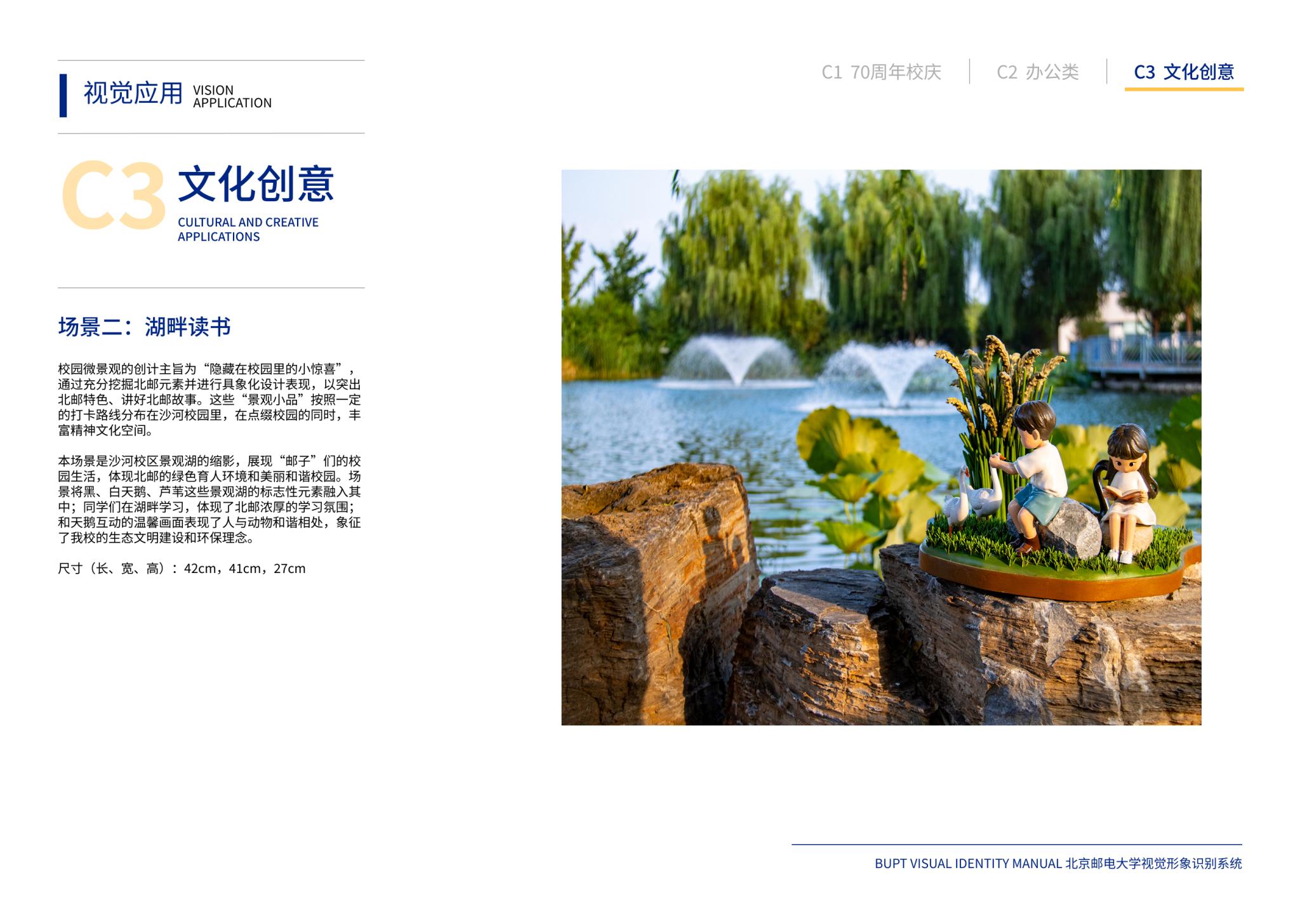 视觉应用 VISION APPLICATION

C1 70周年校庆 C2 办公类 C3 文化创意

C3 文化创意
CULTURAL AND CREATIVE APPLICATIONS

场景二：湖畔读书

校园微景观的创计主旨为“隐藏在校园里的小惊喜”，通过充分挖掘北邮元素并进行具象化设计表现，以突出北邮特色、讲好北邮故事。这些“景观小品”按照一定的打卡路线分布在沙河校园里，在点缀校园的同时，丰富精神文化空间。

本场景是沙河校区景观湖的缩影，展现“邮子”们的校园生活，体现北邮的绿色育人环境和美丽和谐校园。场景将黑、白天鹅、芦苇这些景观湖的标志性元素融入其中；同学们在湖畔学习，体现了北邮浓厚的学习氛围；和天鹅互动的温馨画面表现了人与动物和谐相处，象征了我校的生态文明建设和环保理念。

尺寸（长、宽、高）：42cm，41cm，27cm

BUPT VISUAL IDENTITY MANUAL 北京邮电大学视觉形象识别系统